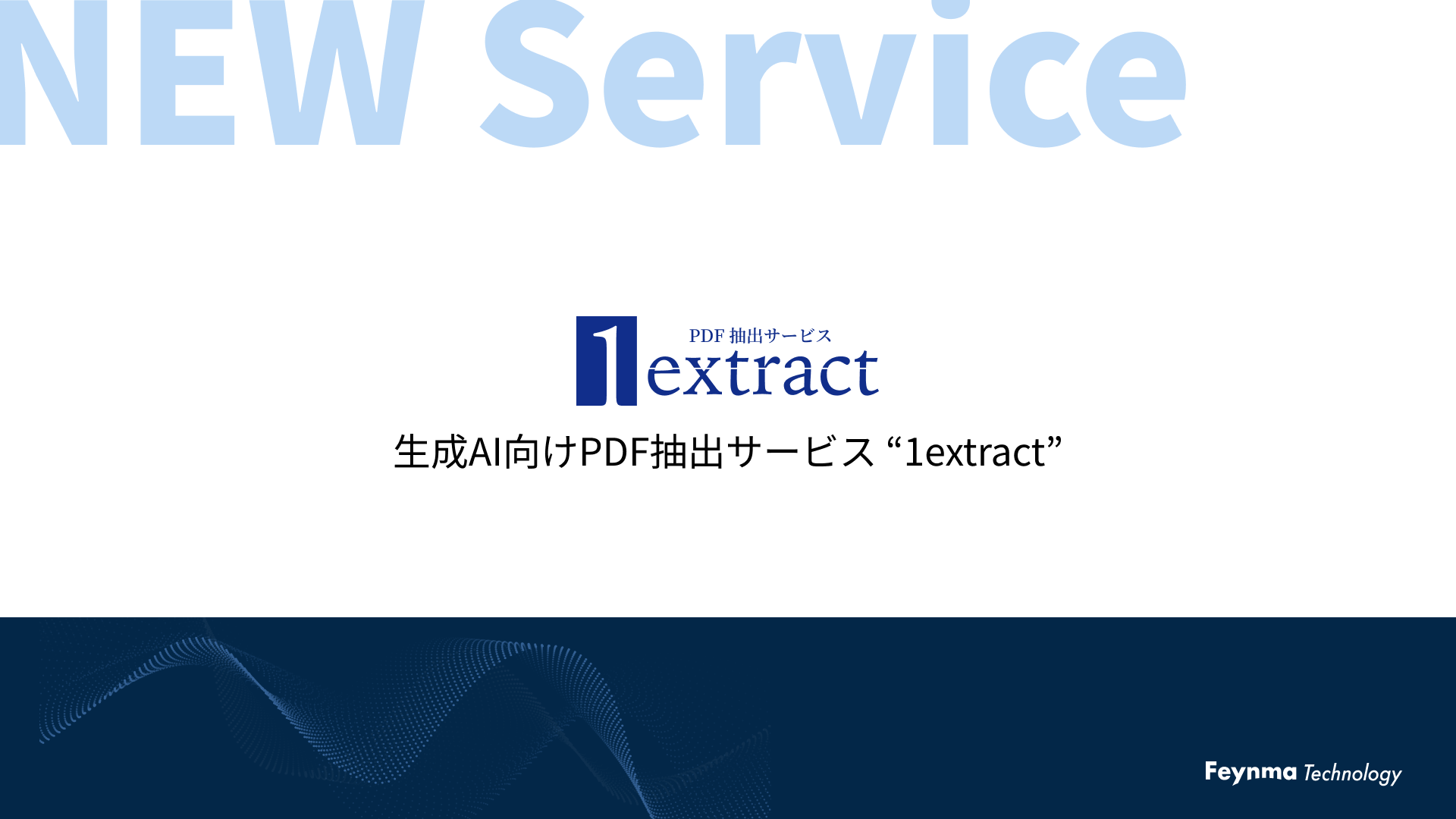 NEW Service

PDF 抽出サービス
1extract

生成AI向けPDF抽出サービス “1extract”

Feynma Technology